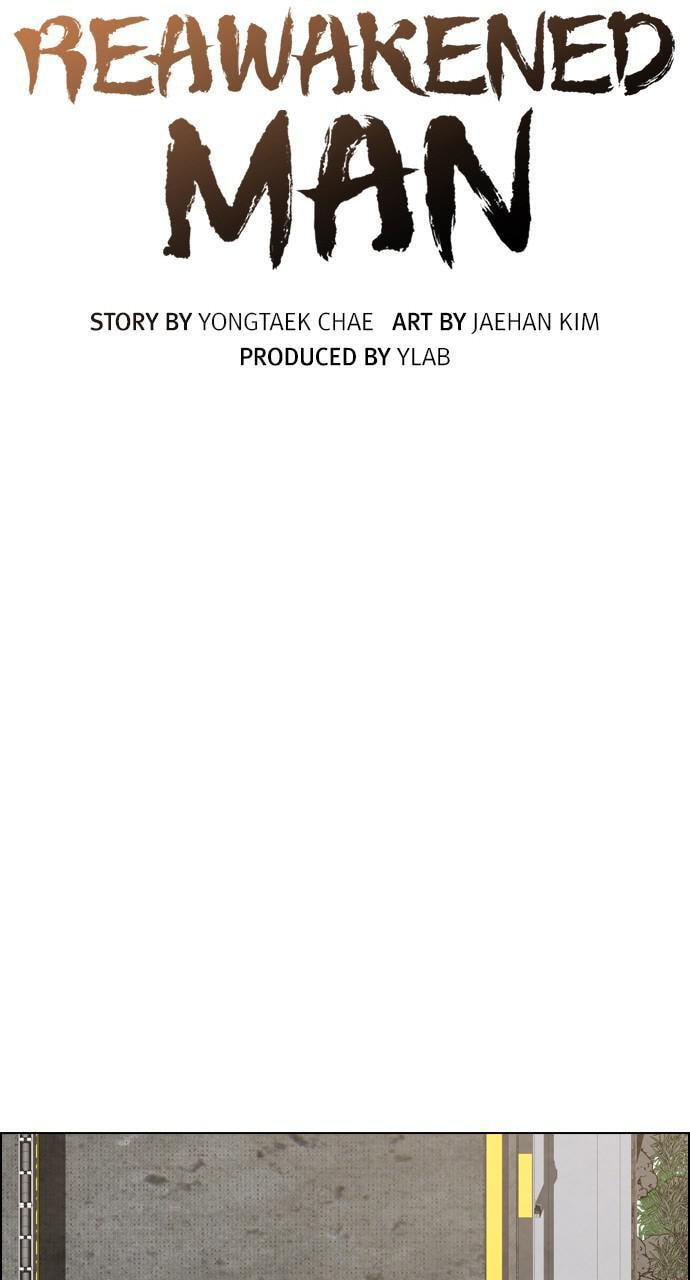 REAWAKENED
MAN

STORY BY YONGTAEK CHAE   ART BY JAEHAN KIM
PRODUCED BY YLAB